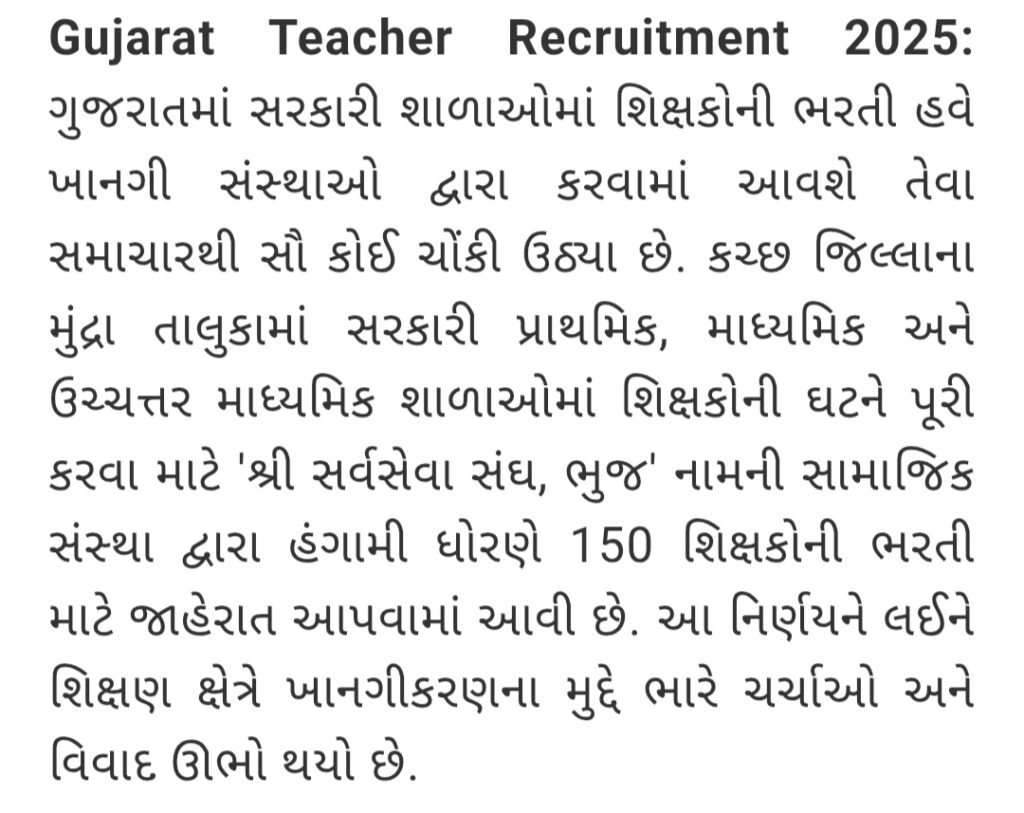 Gujarat Teacher Recruitment 2025: ગુજરાતમાં સરકારી શાળાઓમાં શિક્ષકોની ભરતી હવે ખાનગી સંસ્થાઓ દ્વારા કરવામાં આવશે તેવા સમાચારથી સૌ કોઈ ચોંકી ઉઠ્યા છે. કચ્છ જિલ્લાના મુંદ્રા તાલુકામાં સરકારી પ્રાથમિક, માધ્યમિક અને ઉચ્ચત્તર માધ્યમિક શાળાઓમાં શિક્ષકોની ઘટને પૂરી કરવા માટે 'શ્રી સર્વસેવા સંઘ, ભુજ' નામની સામાજિક સંસ્થા દ્વારા હંગામી ધોરણે 150 શિક્ષકોની ભરતી માટે જાહેરાત આપવામાં આવી છે. આ નિર્ણયને લઈને શિક્ષણ ક્ષેત્રે ખાનગીકરણના મુદ્દે ભારે ચર્ચાઓ અને વિવાદ ઊભો થયો છે.